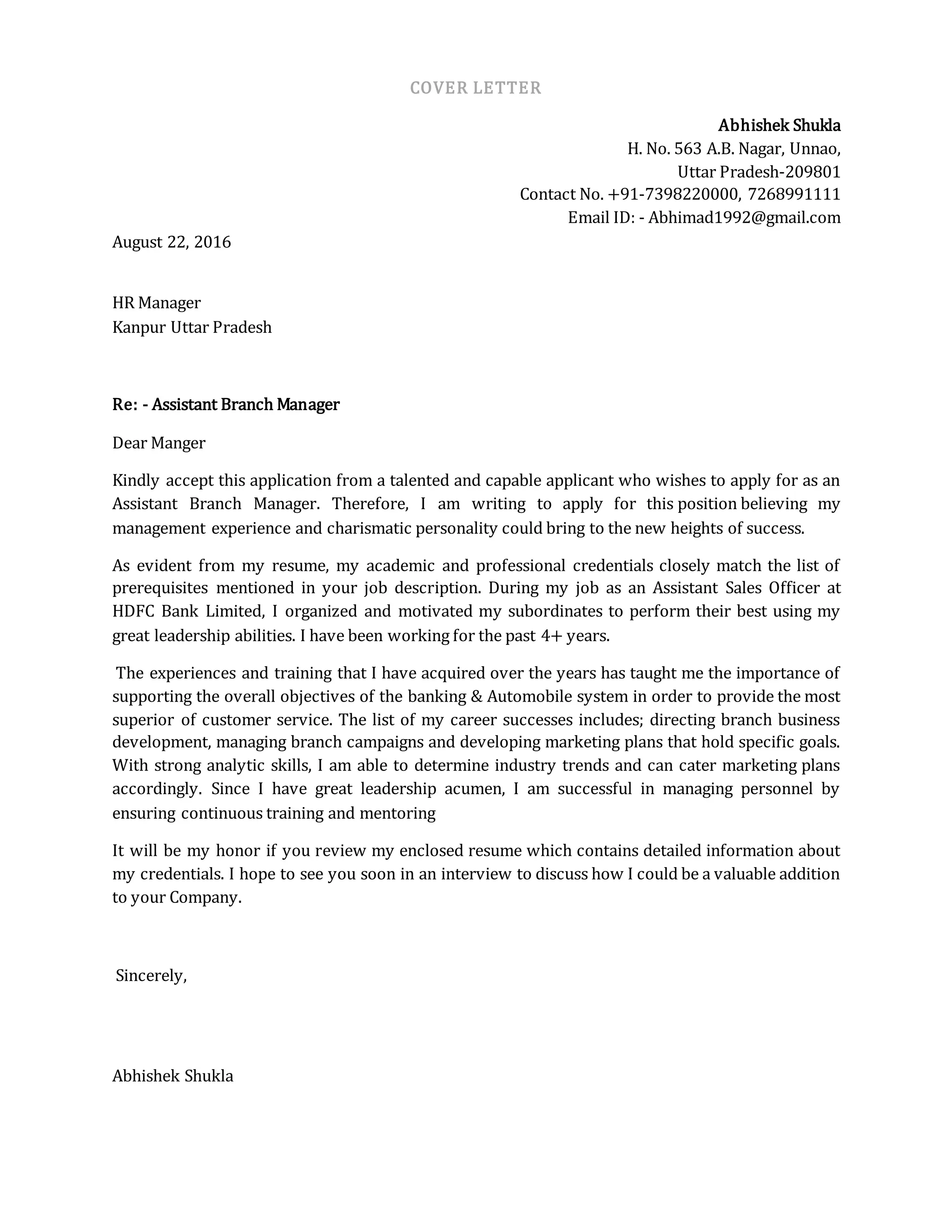 COVER LETTER

Abhishek Shukla
H. No. 563 A.B. Nagar, Unnao,
Uttar Pradesh-209801
Contact No. +91-7398220000, 7268991111
Email ID: - Abhimad1992@gmail.com

August 22, 2016

HR Manager
Kanpur Uttar Pradesh

Re: - Assistant Branch Manager

Dear Manger

Kindly accept this application from a talented and capable applicant who wishes to apply for as an Assistant Branch Manager. Therefore, I am writing to apply for this position believing my management experience and charismatic personality could bring to the new heights of success.

As evident from my resume, my academic and professional credentials closely match the list of prerequisites mentioned in your job description. During my job as an Assistant Sales Officer at HDFC Bank Limited, I organized and motivated my subordinates to perform their best using my great leadership abilities. I have been working for the past 4+ years.

The experiences and training that I have acquired over the years has taught me the importance of supporting the overall objectives of the banking & Automobile system in order to provide the most superior of customer service. The list of my career successes includes; directing branch business development, managing branch campaigns and developing marketing plans that hold specific goals. With strong analytic skills, I am able to determine industry trends and can cater marketing plans accordingly. Since I have great leadership acumen, I am successful in managing personnel by ensuring continuous training and mentoring

It will be my honor if you review my enclosed resume which contains detailed information about my credentials. I hope to see you soon in an interview to discuss how I could be a valuable addition to your Company.

Sincerely,

Abhishek Shukla